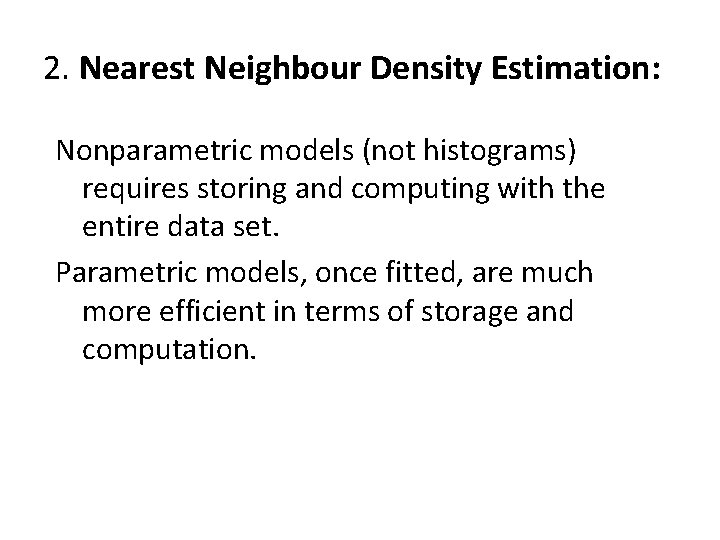 2. Nearest Neighbour Density Estimation:

Nonparametric models (not histograms) requires storing and computing with the entire data set.

Parametric models, once fitted, are much more efficient in terms of storage and computation.